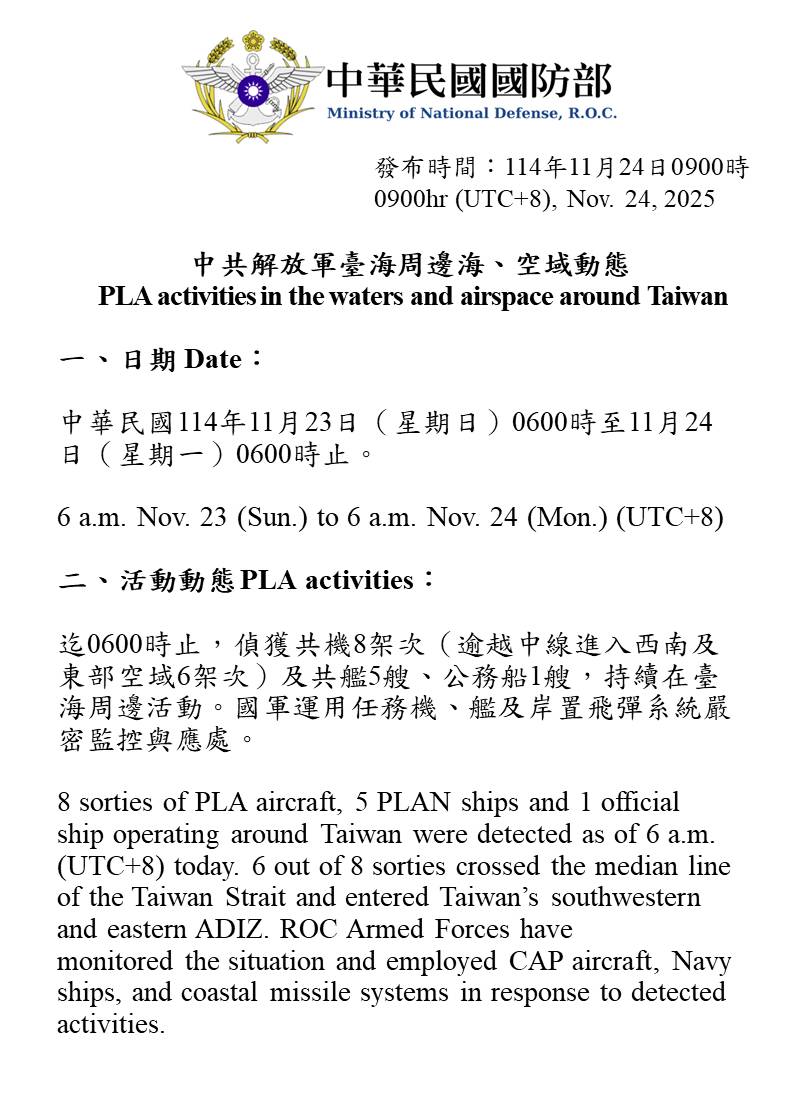 中華民國國防部
Ministry of National Defense, R.O.C.

發布時間：114年11月24日0900時
0900hr (UTC+8), Nov. 24, 2025

中共解放軍臺海周邊海、空域動態
PLA activities in the waters and airspace around Taiwan

一、日期 Date：

中華民國114年11月23日（星期日）0600時至11月24日（星期一）0600時止。

6 a.m. Nov. 23 (Sun.) to 6 a.m. Nov. 24 (Mon.) (UTC+8)

二、活動動態 PLA activities：

迄0600時止，偵獲共機8架次（逾越中線進入西南及東部空域6架次）及共艦5艘、公務船1艘，持續在臺海周邊活動。國軍運用任務機、艦及岸置飛彈系統嚴密監控與應處。

8 sorties of PLA aircraft, 5 PLAN ships and 1 official ship operating around Taiwan were detected as of 6 a.m. (UTC+8) today. 6 out of 8 sorties crossed the median line of the Taiwan Strait and entered Taiwan's southwestern and eastern ADIZ. ROC Armed Forces have monitored the situation and employed CAP aircraft, Navy ships, and coastal missile systems in response to detected activities.